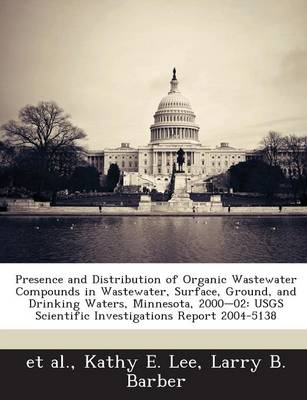 Presence and Distribution of Organic Wastewater Compounds in Wastewater, Surface, Ground, and Drinking Waters, Minnesota, 2000—02: USGS Scientific Investigations Report 2004-5138

et al., Kathy E. Lee, Larry B. Barber